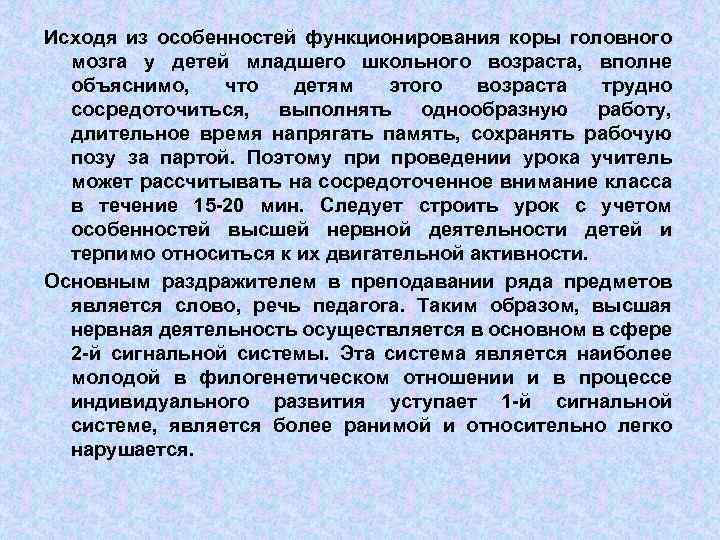 Исходя из особенностей функционирования коры головного мозга у детей младшего школьного возраста, вполне объяснимо, что детям этого возраста трудно сосредоточиться, выполнять однообразную работу, длительное время напрягать память, сохранять рабочую позу за партой. Поэтому при проведении урока учитель может рассчитывать на сосредоточенное внимание класса в течение 15-20 мин. Следует строить урок с учетом особенностей высшей нервной деятельности детей и терпимо относиться к их двигательной активности.

Основным раздражителем в преподавании ряда предметов является слово, речь педагога. Таким образом, высшая нервная деятельность осуществляется в основном в сфере 2-й сигнальной системы. Эта система является наиболее молодой в филогенетическом отношении и в процессе индивидуального развития уступает 1-й сигнальной системе, является более ранимой и относительно легко нарушается.